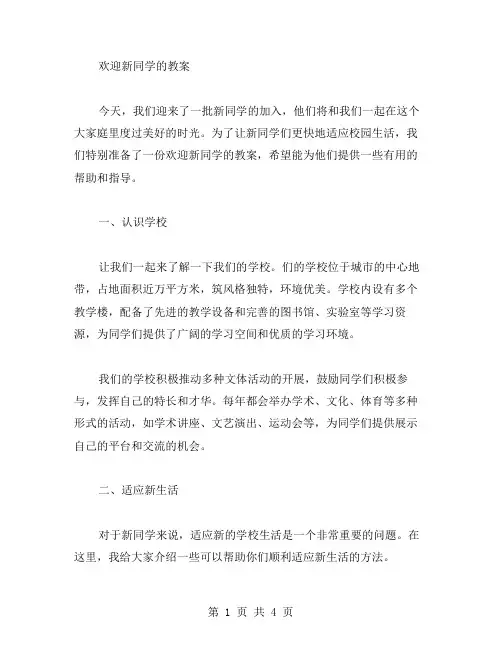 欢迎新同学的教案

今天，我们迎来了一批新同学的加入，他们将和我们一起在这个大家庭里度过美好的时光。为了让新同学们更快地适应校园生活，我们特别准备了一份欢迎新同学的教案，希望能为他们提供一些有用的帮助和指导。

一、认识学校

让我们一起来了解一下我们的学校。们的学校位于城市的中心地带，占地面积近万平方米，筑风格独特，环境优美。学校内设有多个教学楼，配备了先进的教学设备和完善的图书馆、实验室等学习资源，为同学们提供了广阔的学习空间和优质的学习环境。

我们的学校积极推动多种文体活动的开展，鼓励同学们积极参与，发挥自己的特长和才华。每年都会举办学术、文化、体育等多种形式的活动，如学术讲座、文艺演出、运动会等，为同学们提供展示自己的平台和交流的机会。

二、适应新生活

对于新同学来说，适应新的学校生活是一个非常重要的问题。在这里，我给大家介绍一些可以帮助你们顺利适应新生活的方法。

第 1 页 共 4 页